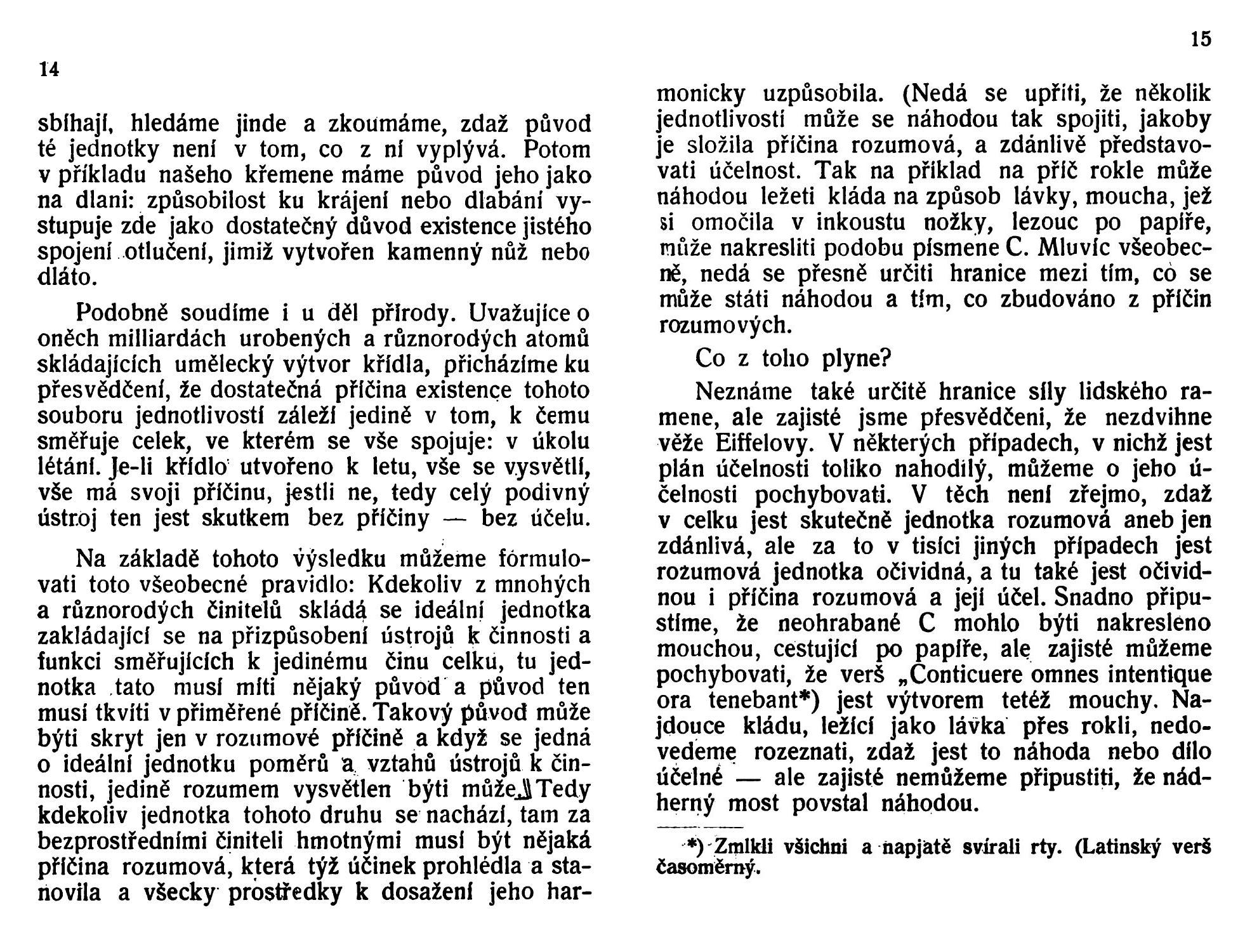 14

sbíhají, hledáme jinde a zkoumáme, zdaž původ té jednotky není v tom, co z ní vyplývá. Potom v příkladu našeho křemene máme původ jeho jako na dlani: způsobilost ku krájení nebo dlabání vystupuje zde jako dostatečný důvod existence jistého spojení otlučení, jimiž vytvořen kamenný nůž nebo dláto.

Podobně soudíme i u děl přírody. Uvažujíce o oněch milliardách urobených a různorodých atomů skládajících umělecký výtvor křídla, přicházíme ku přesvědčení, že dostatečná příčina existence tohoto souboru jednotlivostí záleží jedině v tom, k čemu směřuje celek, ve kterém se vše spojuje: v úkolu létání. Je-li křídlo utvořeno k letu, vše se vysvětlí, vše má svoji příčinu, jestli ne, tedy celý podivný ústroj ten jest skutkem bez příčiny — bez účelu.

Na základě tohoto výsledku můžeme formulovati toto všeobecné pravidlo: Kdekoliv z mnohých a různorodých činitelů skládá se ideální jednotka zakládající se na přizpůsobení ústrojů k činnosti a funkci směřujících k jedinému činu celku, tu jednotka tato musí míti nějaký původ a původ ten musí tkvíti v přiměřené příčině. Takový původ může býti skryt jen v rozumové příčině a když se jedná o ideální jednotku poměrů a vztahů ústrojů k činnosti, jedině rozumem vysvětlen býti může. Tedy kdekoliv jednotka tohoto druhu se nachází, tam za bezprostředními činiteli hmotnými musí být nějaká příčina rozumová, která týž účinek prohlédla a stanovila a všecky prostředky k dosažení jeho har-

15

monicky uzpůsobila. (Nedá se upříti, že několik jednotlivostí může se náhodou tak spojiti, jakoby je složila příčina rozumová, a zdánlivě představovati účelnost. Tak na příklad na příč rokle může náhodou ležeti kláda na způsob lávky, moucha, jež si omočila v inkoustu nožky, lezouc po papíře, může nakresliti podobu písmene C. Mluvíc všeobecně, nedá se přesně určiti hranice mezi tím, co se může státi náhodou a tím, co zbudováno z příčin rozumových.

Co z toho plyne?

Neznáme také určitě hranice síly lidského ramene, ale zajisté jsme přesvědčeni, že nezdvihne věže Eiffelovy. V některých případech, v nichž jest plán účelnosti toliko nahodilý, můžeme o jeho účelnosti pochybovati. V těch není zřejmo, zdaž v celku jest skutečně jednotka rozumová aneb jen zdánlivá, ale za to v tisíci jiných případech jest rozumová jednotka očividná, a tu také jest očividnou i příčina rozumová a její účel. Snadno připustíme, že neohrabané C mohlo býti nakresleno mouchou, cestující po papíře, ale zajisté můžeme pochybovati, že verš „Conticuere omnes intentique ora tenebant*) jest výtvorem tetéž mouchy. Najdouce kládu, ležící jako lávka přes rokli, nedovedeme rozeznati, zdaž jest to náhoda nebo dílo účelné — ale zajisté nemůžeme připustiti, že nádherný most povstal náhodou.

*) Zmlkli všichni a napjatě svírali rty. (Latinský verš časoměrný.